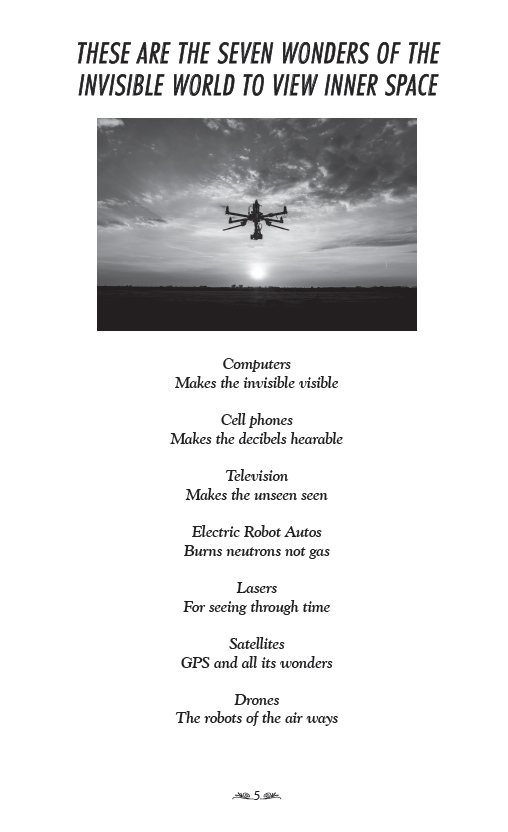 THESE ARE THE SEVEN WONDERS OF THE INVISIBLE WORLD TO VIEW INNER SPACE

Computers
Makes the invisible visible

Cell phones
Makes the decibels hearable

Television
Makes the unseen seen

Electric Robot Autos
Burns neutrons not gas

Lasers
For seeing through time

Satellites
GPS and all its wonders

Drones
The robots of the air ways

5